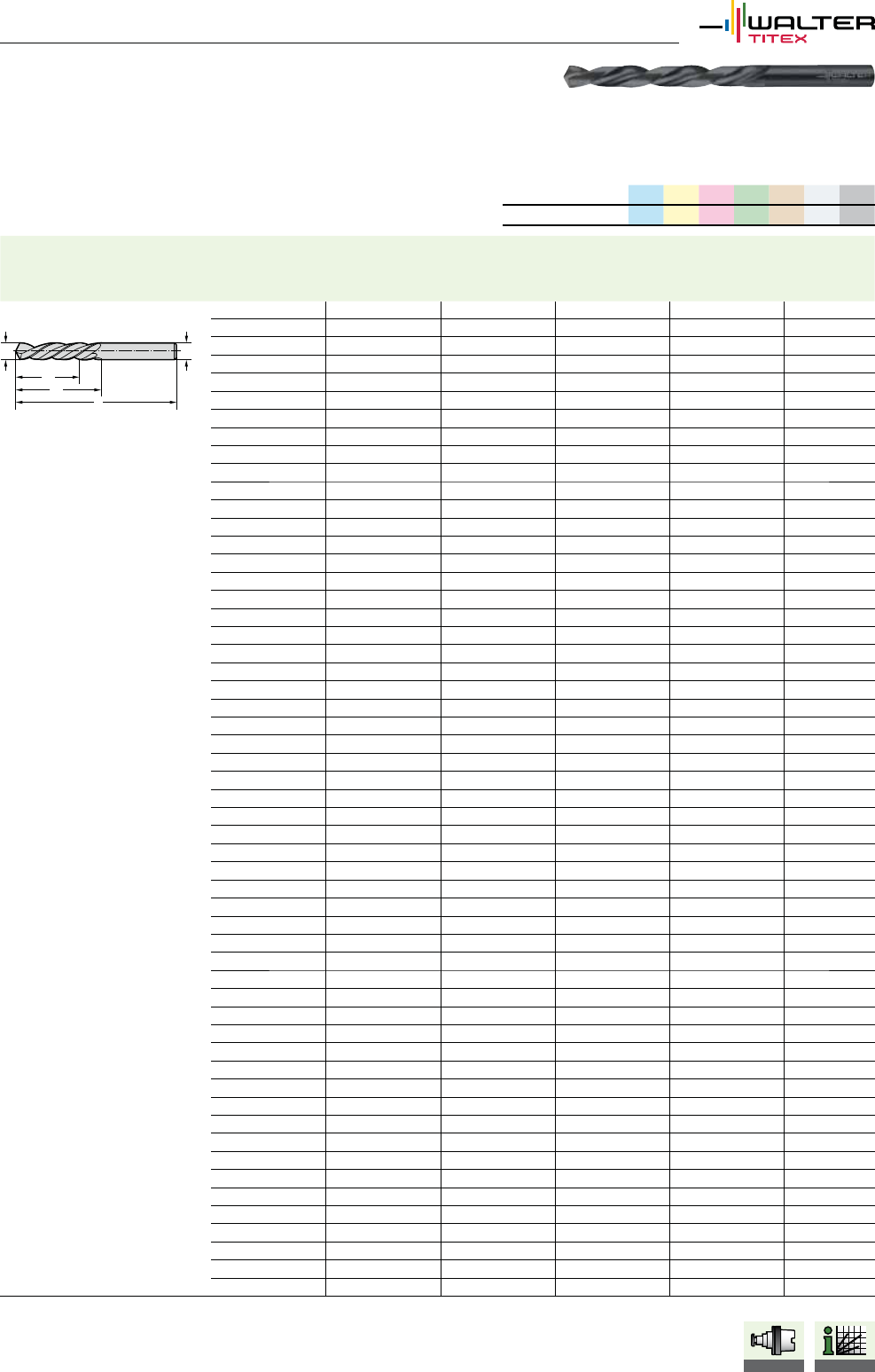 WALTER
TITEX